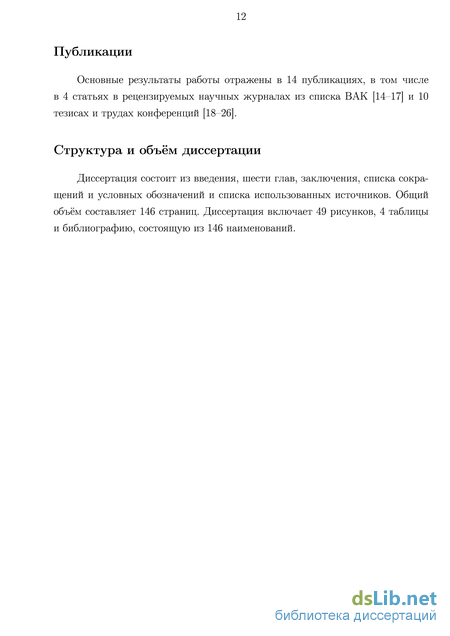 12

Публикации

Основные результаты работы отражены в 14 публикациях, в том числе в 4 статьях в рецензируемых научных журналах из списка ВАК [14–17] и 10 тезисах и трудах конференций [18–26].

Структура и объём диссертации

Диссертация состоит из введения, шести глав, заключения, списка сокращений и условных обозначений и списка использованных источников. Общий объём составляет 146 страниц. Диссертация включает 49 рисунков, 4 таблицы и библиографию, состоящую из 146 наименований.

dsLib.net
библиотека диссертаций